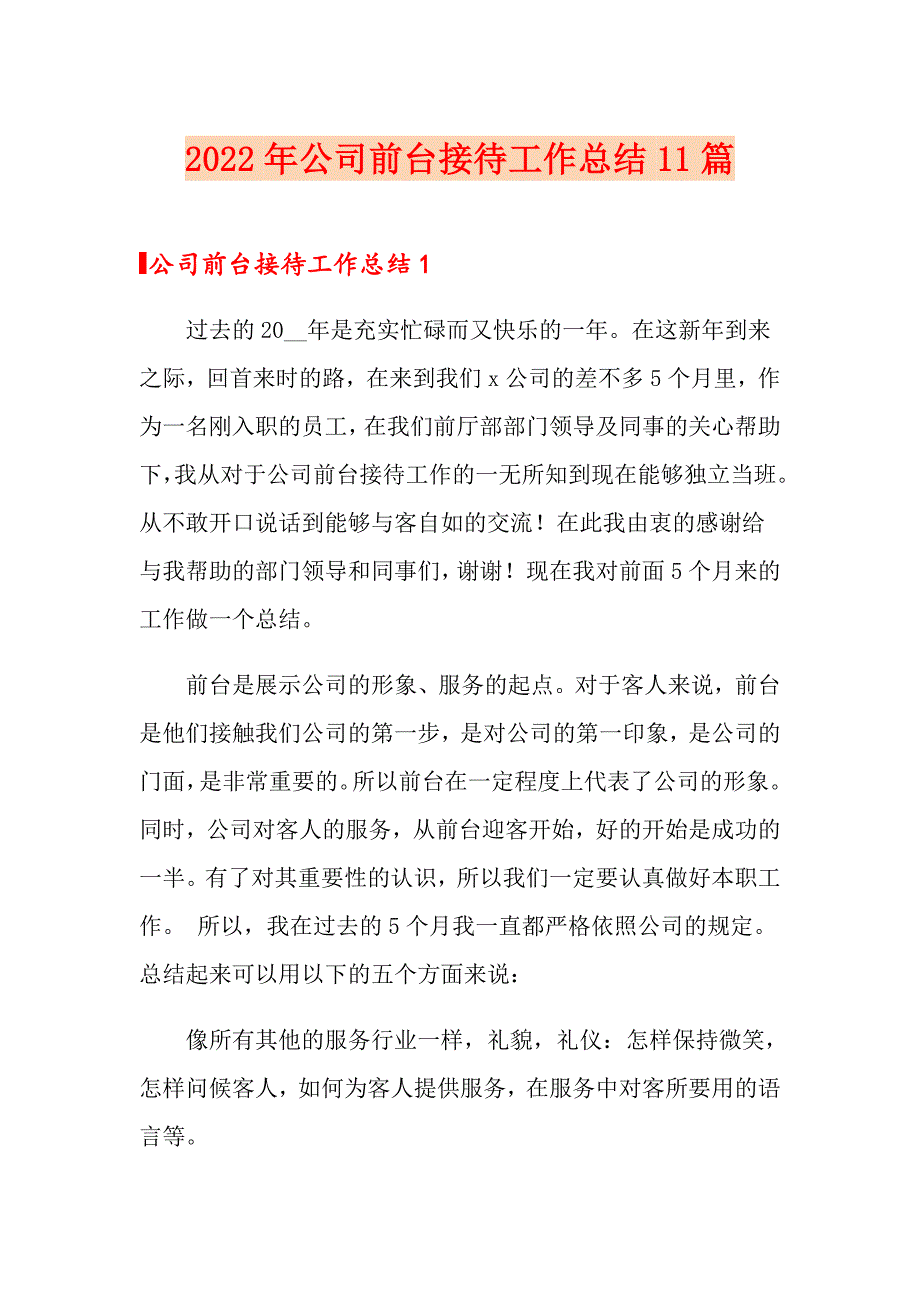 2022年公司前台接待工作总结11篇

公司前台接待工作总结1

过去的20__年是充实忙碌而又快乐的一年。在这新年到来之际，回首来时的路，在来到我们x公司的差不多5个月里，作为一名刚入职的员工，在我们前厅部部门领导及同事的关心帮助下，我从对于公司前台接待工作的一无所知到现在能够独立当班。从不敢开口说话到能够与客自如的交流！在此我由衷的感谢给与我帮助的部门领导和同事们，谢谢！现在我对前面5个月来的工作做一个总结。

前台是展示公司的形象、服务的起点。对于客人来说，前台是他们接触我们公司的第一步，是对公司的第一印象，是公司的门面，是非常重要的。所以前台在一定程度上代表了公司的形象。同时，公司对客人的服务，从前台迎客开始，好的开始是成功的一半。有了对其重要性的认识，所以我们一定要认真做好本职工作。 所以，我在过去的5个月我一直都严格依照公司的规定。总结起来可以用以下的五个方面来说：

像所有其他的服务行业一样，礼貌，礼仪：怎样保持微笑，怎样问候客人，如何为客人提供服务，在服务中对客所要用的语言等。